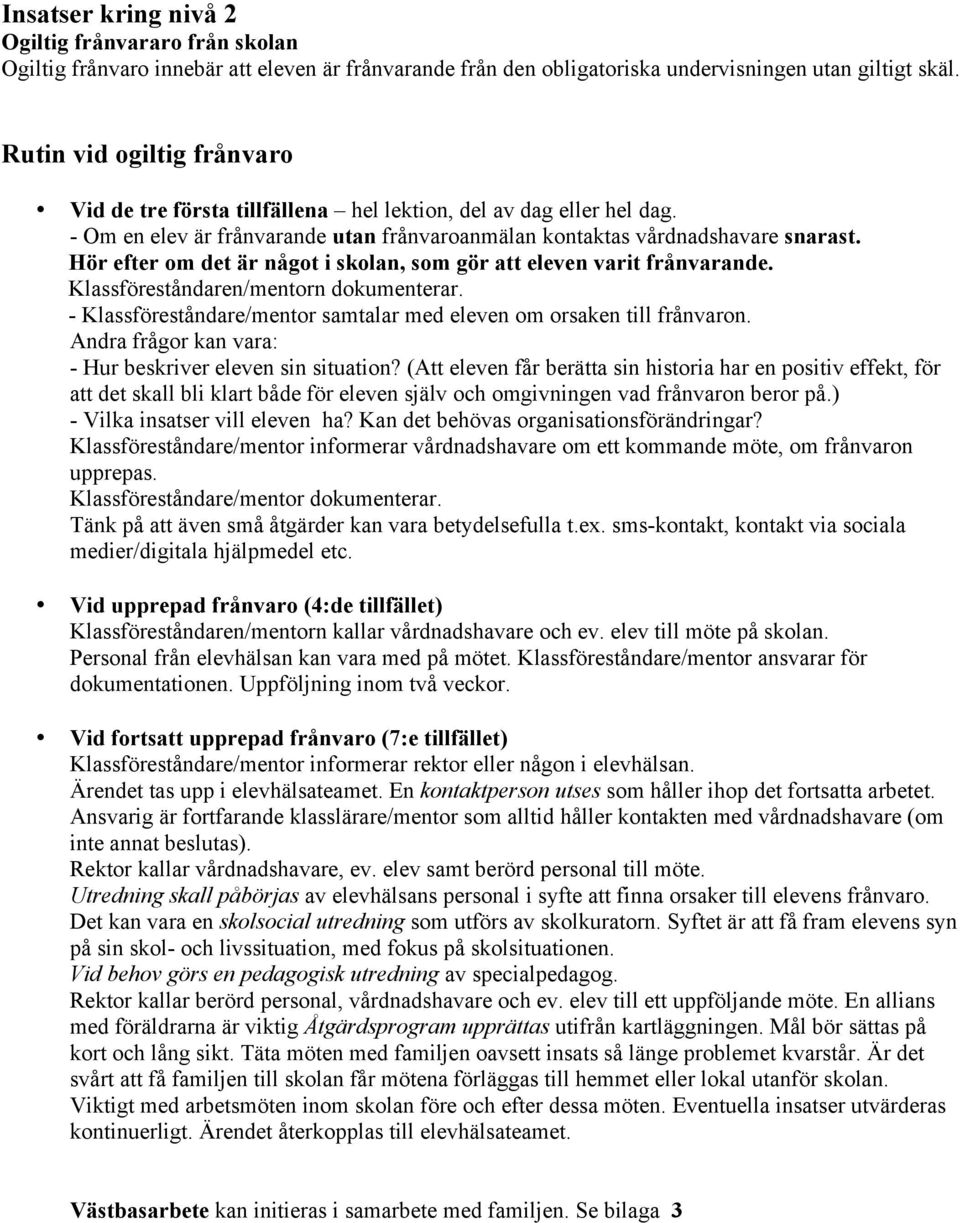 Insatser kring nivå 2
Ogiltig frånvararo från skolan
Ogiltig frånvaro innebär att eleven är frånvarande från den obligatoriska undervisningen utan giltigt skäl.

Rutin vid ogiltig frånvaro

• Vid de tre första tillfällena – hel lektion, del av dag eller hel dag.
- Om en elev är frånvarande utan frånvaroanmälan kontaktas vårdnadshavare snarast. Hör efter om det är något i skolan, som gör att eleven varit frånvarande. Klassföreståndaren/mentorn dokumenterar.
- Klassföreståndare/mentor samtalar med eleven om orsaken till frånvaron. Andra frågor kan vara:
- Hur beskriver eleven sin situation? (Att eleven får berätta sin historia har en positiv effekt, för att det skall bli klart både för eleven själv och omgivningen vad frånvaron beror på.)
- Vilka insatser vill eleven ha? Kan det behövas organisationsförändringar?
Klassföreståndare/mentor informerar vårdnadshavare om ett kommande möte, om frånvaron upprepas.
Klassföreståndare/mentor dokumenterar.
Tänk på att även små åtgärder kan vara betydelsefulla t.ex. sms-kontakt, kontakt via sociala medier/digitala hjälpmedel etc.

• Vid upprepad frånvaro (4:de tillfället)
Klassföreståndaren/mentorn kallar vårdnadshavare och ev. elev till möte på skolan. Personal från elevhälsan kan vara med på mötet. Klassföreståndare/mentor ansvarar för dokumentationen. Uppföljning inom två veckor.

• Vid fortsatt upprepad frånvaro (7:e tillfället)
Klassföreståndare/mentor informerar rektor eller någon i elevhälsan.
Ärendet tas upp i elevhälsateamet. En kontaktperson utses som håller ihop det fortsatta arbetet. Ansvarig är fortfarande klasslärare/mentor som alltid håller kontakten med vårdnadshavare (om inte annat beslutas).
Rektor kallar vårdnadshavare, ev. elev samt berörd personal till möte.
Utredning skall påbörjas av elevhälsans personal i syfte att finna orsaker till elevens frånvaro. Det kan vara en skolsocial utredning som utförs av skolkuratorn. Syftet är att få fram elevens syn på sin skol- och livssituation, med fokus på skolsituationen.
Vid behov görs en pedagogisk utredning av specialpedagog.
Rektor kallar berörd personal, vårdnadshavare och ev. elev till ett uppföljande möte. En allians med föräldrarna är viktig Åtgärdsprogram upprättas utifrån kartläggningen. Mål bör sättas på kort och lång sikt. Täta möten med familjen oavsett insats så länge problemet kvarstår. Är det svårt att få familjen till skolan får mötena förläggas till hemmet eller lokal utanför skolan. Viktigt med arbetsmöten inom skolan före och efter dessa möten. Eventuella insatser utvärderas kontinuerligt. Ärendet återkopplas till elevhälsateamet.

Västbasarbete kan initieras i samarbete med familjen. Se bilaga 3